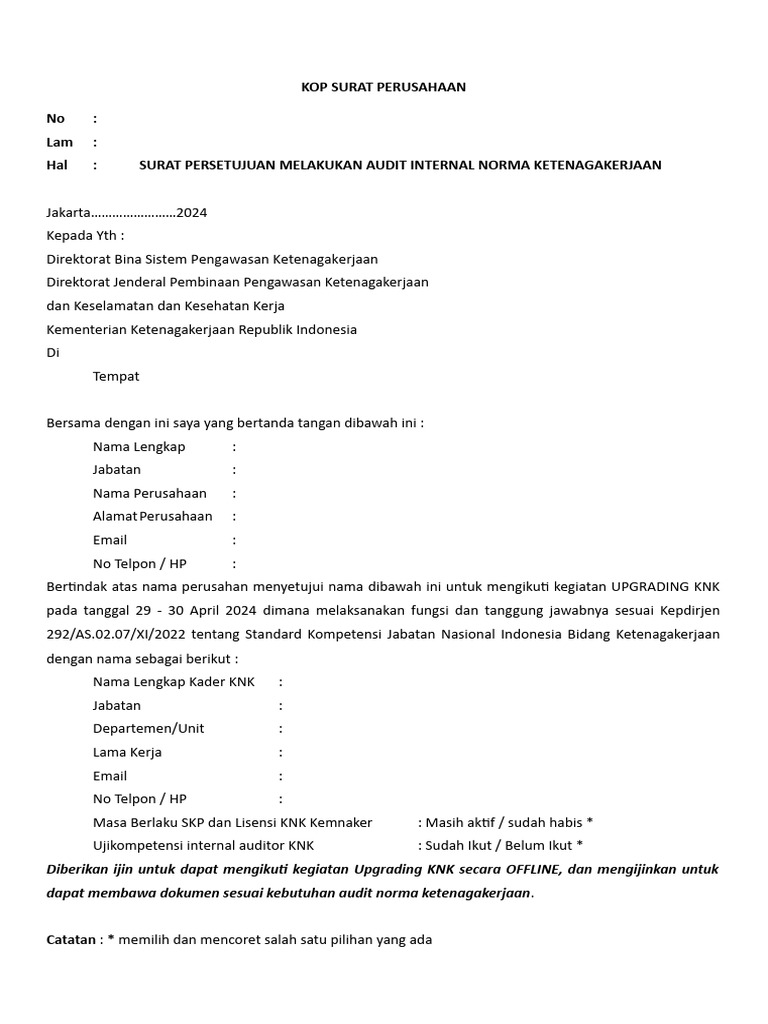 KOP SURAT PERUSAHAAN

No :
Lam :
Hal : SURAT PERSETUJUAN MELAKUKAN AUDIT INTERNAL NORMA KETENAGAKERJAAN

Jakarta……………………2024
Kepada Yth :
Direktorat Bina Sistem Pengawasan Ketenagakerjaan
Direktorat Jenderal Pembinaan Pengawasan Ketenagakerjaan
dan Keselamatan dan Kesehatan Kerja
Kementerian Ketenagakerjaan Republik Indonesia
Di
Tempat

Bersama dengan ini saya yang bertanda tangan dibawah ini :
Nama Lengkap :
Jabatan :
Nama Perusahaan :
Alamat Perusahaan :
Email :
No Telpon / HP :
Bertindak atas nama perusahan menyetujui nama dibawah ini untuk mengikuti kegiatan UPGRADING KNK pada tanggal 29 - 30 April 2024 dimana melaksanakan fungsi dan tanggung jawabnya sesuai Kepdirjen 292/AS.02.07/XI/2022 tentang Standard Kompetensi Jabatan Nasional Indonesia Bidang Ketenagakerjaan dengan nama sebagai berikut :
Nama Lengkap Kader KNK :
Jabatan :
Departemen/Unit :
Lama Kerja :
Email :
No Telpon / HP :
Masa Berlaku SKP dan Lisensi KNK Kemnaker : Masih aktif / sudah habis *
Ujikompetensi internal auditor KNK : Sudah Ikut / Belum Ikut *
Diberikan ijin untuk dapat mengikuti kegiatan Upgrading KNK secara OFFLINE, dan mengijinkan untuk dapat membawa dokumen sesuai kebutuhan audit norma ketenagakerjaan.

Catatan : * memilih dan mencoret salah satu pilihan yang ada